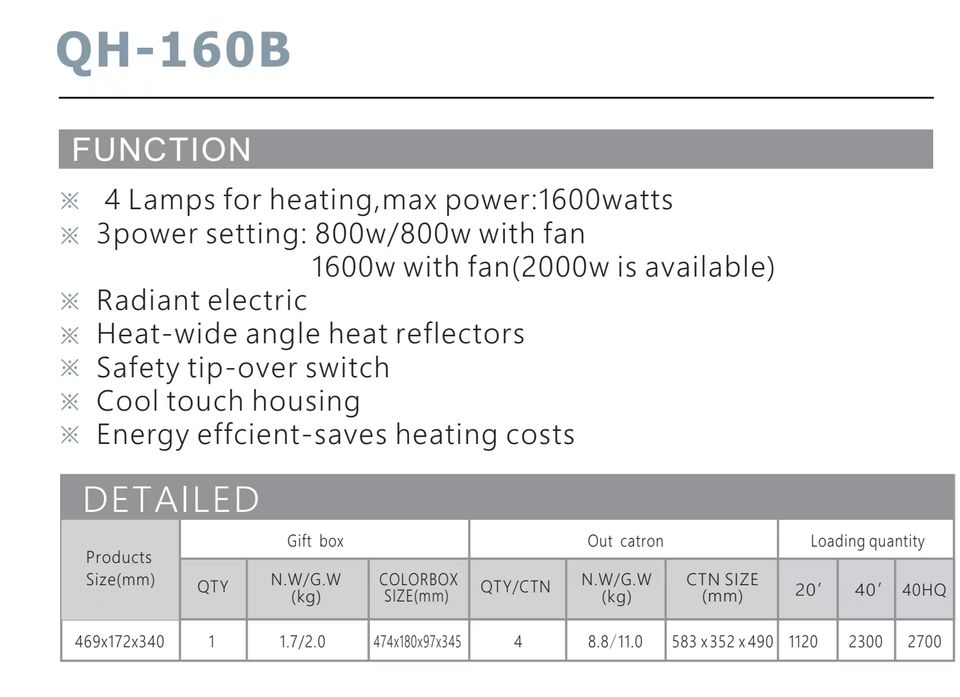 QH-160B

FUNCTION

※ 4 Lamps for heating,max power:1600watts
※ 3power setting: 800w/800w with fan
1600w with fan(2000w is available)
※ Radiant electric
※ Heat-wide angle heat reflectors
※ Safety tip-over switch
※ Cool touch housing
※ Energy effcient-saves heating costs

DETAILED

| Products Size(mm) | Gift box | | | Out catron | | | Loading quantity | | |
|---|---|---|---|---|---|---|---|---|---|
| | QTY | N.W/G.W (kg) | COLORBOX SIZE(mm) | QTY/CTN | N.W/G.W (kg) | CTN SIZE (mm) | 20' | 40' | 40HQ |
| 469x172x340 | 1 | 1.7/2.0 | 474x180x97x345 | 4 | 8.8/11.0 | 583 x 352 x 490 | 1120 | 2300 | 2700 |